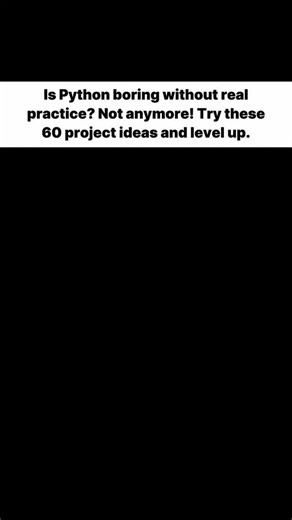 Is Python boring without real practice? Not anymore! Try these 60 project ideas and level up.